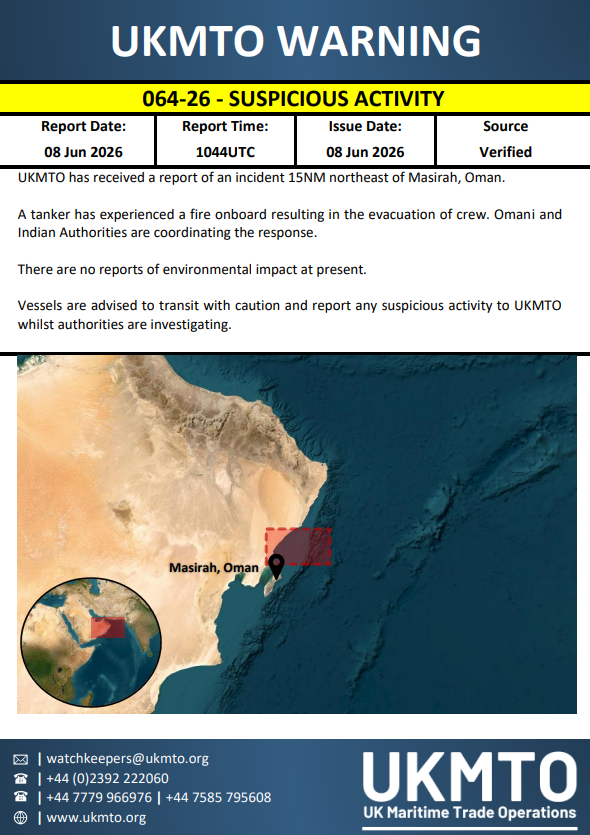 UKMTO WARNING

064-26 - SUSPICIOUS ACTIVITY

| Report Date: | Report Time: | Issue Date: | Source |
|---|---|---|---|
| 08 Jun 2026 | 1044UTC | 08 Jun 2026 | Verified |

UKMTO has received a report of an incident 15NM northeast of Masirah, Oman.

A tanker has experienced a fire onboard resulting in the evacuation of crew. Omani and Indian Authorities are coordinating the response.

There are no reports of environmental impact at present.

Vessels are advised to transit with caution and report any suspicious activity to UKMTO whilst authorities are investigating.

Masirah, Oman

| watchkeepers@ukmto.org
| +44 (0)2392 222060
| +44 7779 966976 | +44 7585 795608
| www.ukmto.org

UKMTO
UK Maritime Trade Operations